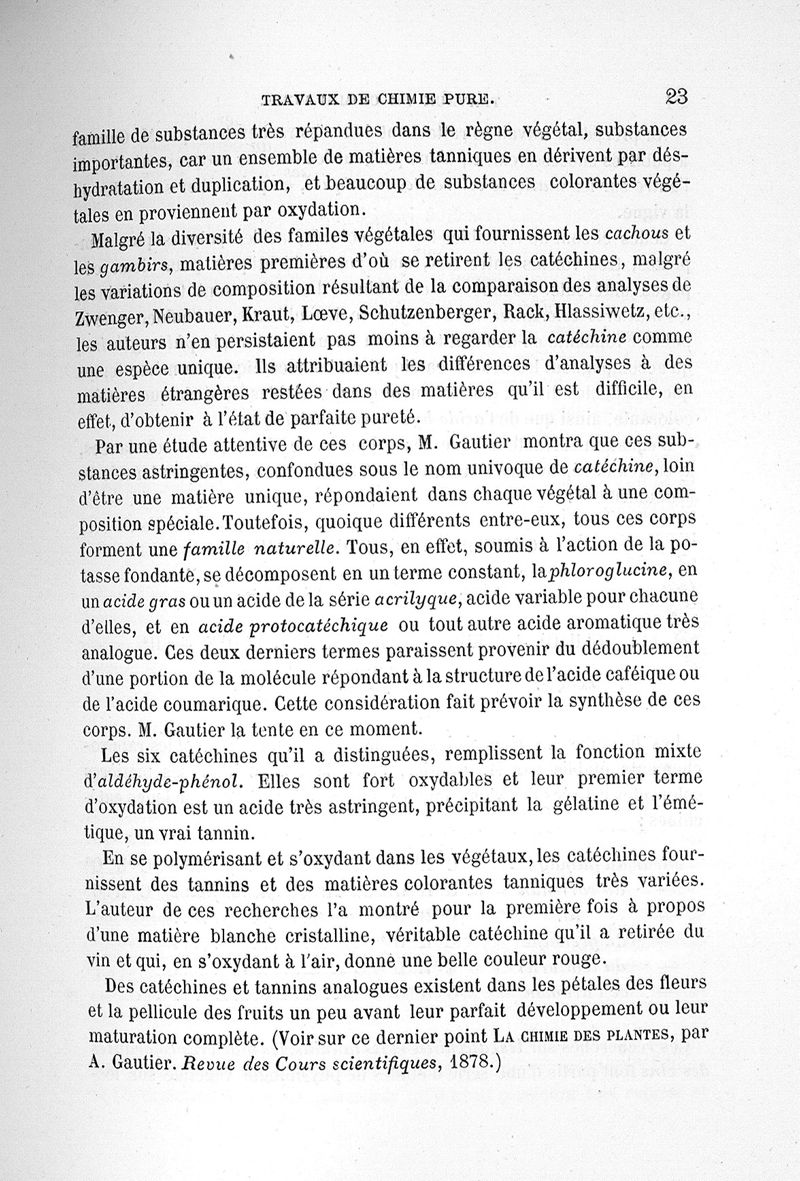 TRAVAUX DE CHIMIE PURE. 23

famille de substances très répandues dans le règne végétal, substances importantes, car un ensemble de matières tanniques en dérivent par déshydratation et duplication, et beaucoup de substances colorantes végétales en proviennent par oxydation.

Malgré la diversité des familes végétales qui fournissent les cachous et les gambirs, matières premières d'où se retirent les catéchines, malgré les variations de composition résultant de la comparaison des analyses de Zwenger, Neubauer, Kraut, Lœve, Schutzenberger, Rack, Hlassiwetz, etc., les auteurs n'en persistaient pas moins à regarder la catéchine comme une espèce unique. Ils attribuaient les différences d'analyses à des matières étrangères restées dans des matières qu'il est difficile, en effet, d'obtenir à l'état de parfaite pureté.

Par une étude attentive de ces corps, M. Gautier montra que ces substances astringentes, confondues sous le nom univoque de catéchine, loin d'être une matière unique, répondaient dans chaque végétal à une composition spéciale. Toutefois, quoique différents entre-eux, tous ces corps forment une famille naturelle. Tous, en effet, soumis à l'action de la potasse fondante, se décomposent en un terme constant, la phloroglucine, en un acide gras ou un acide de la série acrilyque, acide variable pour chacune d'elles, et en acide protocatéchique ou tout autre acide aromatique très analogue. Ces deux derniers termes paraissent provenir du dédoublement d'une portion de la molécule répondant à la structure de l'acide caféique ou de l'acide coumarique. Cette considération fait prévoir la synthèse de ces corps. M. Gautier la tente en ce moment.

Les six catéchines qu'il a distinguées, remplissent la fonction mixte d'aldéhyde-phénol. Elles sont fort oxydables et leur premier terme d'oxydation est un acide très astringent, précipitant la gélatine et l'émétique, un vrai tannin.

En se polymérisant et s'oxydant dans les végétaux, les catéchines fournissent des tannins et des matières colorantes tanniques très variées. L'auteur de ces recherches l'a montré pour la première fois à propos d'une matière blanche cristalline, véritable catéchine qu'il a retirée du vin et qui, en s'oxydant à l'air, donne une belle couleur rouge.

Des catéchines et tannins analogues existent dans les pétales des fleurs et la pellicule des fruits un peu avant leur parfait développement ou leur maturation complète. (Voir sur ce dernier point LA CHIMIE DES PLANTES, par A. Gautier. Revue des Cours scientifiques, 1878.)